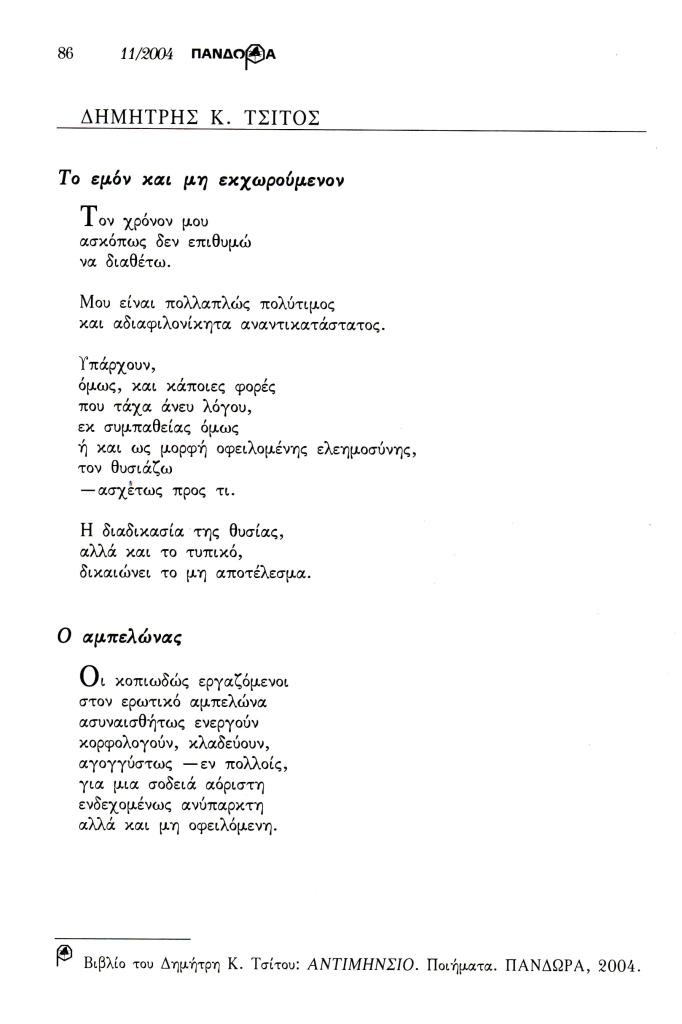 86 11/2004 ΠΑΝΔΩΡΑ

ΔΗΜΗΤΡΗΣ Κ. ΤΣΙΤΟΣ

Το εμόν και μη εκχωρούμενον

Τον χρόνον μου
ασκόπως δεν επιθυμώ
να διαθέτω.

Μου είναι πολλαπλώς πολύτιμος
και αδιαφιλονίκητα αναντικατάστατος.

Υπάρχουν,
όμως, και κάποιες φορές
που τάχα άνευ λόγου,
εκ συμπαθείας όμως
ή και ως μορφή οφειλομένης ελεημοσύνης,
τον θυσιάζω
—ασχέτως προς τι.

Η διαδικασία της θυσίας,
αλλά και το τυπικό,
δικαιώνει το μη αποτέλεσμα.

Ο αμπελώνας

Οι κοπιωδώς εργαζόμενοι
στον ερωτικό αμπελώνα
ασυναισθήτως ενεργούν
κορφολογούν, κλαδεύουν,
αγογγύστως —εν πολλοίς,
για μια σοδειά αόριστη
ενδεχομένως ανύπαρκτη
αλλά και μη οφειλόμενη.

Βιβλίο του Δημήτρη Κ. Τσίτου: ΑΝΤΙΜΗΝΣΙΟ. Ποιήματα. ΠΑΝΔΩΡΑ, 2004.